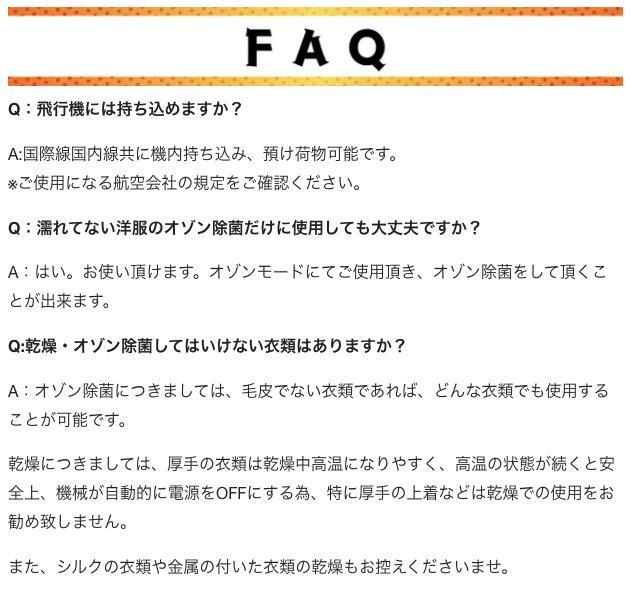 FAQ

Q：飛行機には持ち込めますか？

A:国際線国内線共に機内持ち込み、預け荷物可能です。
※ご使用になる航空会社の規定をご確認ください。

Q：濡れてない洋服のオゾン除菌だけに使用しても大丈夫ですか？

A：はい。お使い頂けます。オゾンモードにてご使用頂き、オゾン除菌をして頂くことが出来ます。

Q:乾燥・オゾン除菌してはいけない衣類はありますか？

A：オゾン除菌につきましては、毛皮でない衣類であれば、どんな衣類でも使用することが可能です。

乾燥につきましては、厚手の衣類は乾燥中高温になりやすく、高温の状態が続くと安全上、機械が自動的に電源をOFFにする為、特に厚手の上着などは乾燥での使用をお勧め致しません。

また、シルクの衣類や金属の付いた衣類の乾燥もお控えくださいませ。